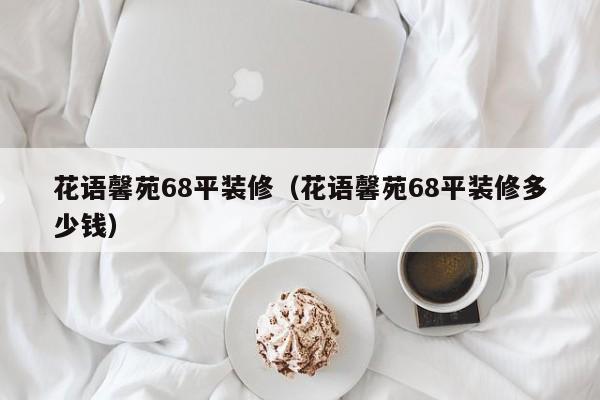 花语馨苑68平装修（花语馨苑68平装修多少钱）